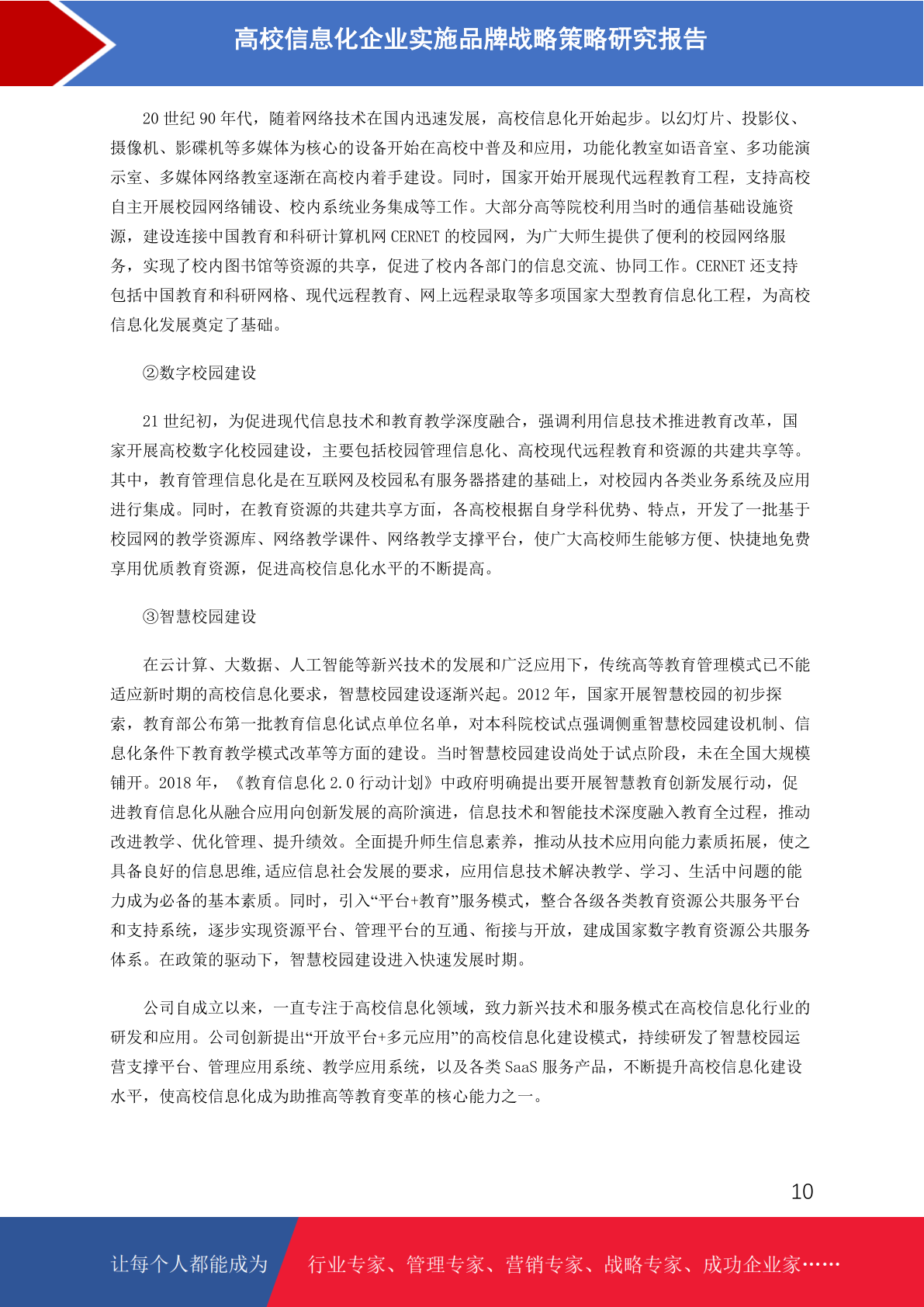 高校信息化企业实施品牌战略策略研究报告

20 世纪 90 年代，随着网络技术在国内迅速发展，高校信息化开始起步。以幻灯片、投影仪、摄像机、影碟机等多媒体为核心的设备开始在高校中普及和应用，功能化教室如语音室、多功能演示室、多媒体网络教室逐渐在高校内着手建设。同时，国家开始开展现代远程教育工程，支持高校自主开展校园网络铺设、校内系统业务集成等工作。大部分高等院校利用当时的通信基础设施资源，建设连接中国教育和科研计算机网 CERNET 的校园网，为广大师生提供了便利的校园网络服务，实现了校内图书馆等资源的共享，促进了校内各部门的信息交流、协同工作。CERNET 还支持包括中国教育和科研网格、现代远程教育、网上远程录取等多项国家大型教育信息化工程，为高校信息化发展奠定了基础。

②数字校园建设

21 世纪初，为促进现代信息技术和教育教学深度融合，强调利用信息技术推进教育改革，国家开展高校数字化校园建设，主要包括校园管理信息化、高校现代远程教育和资源的共建共享等。其中，教育管理信息化是在互联网及校园私有服务器搭建的基础上，对校园内各类业务系统及应用进行集成。同时，在教育资源的共建共享方面，各高校根据自身学科优势、特点，开发了一批基于校园网的教学资源库、网络教学课件、网络教学支撑平台，使广大高校师生能够方便、快捷地免费享用优质教育资源，促进高校信息化水平的不断提高。

③智慧校园建设

在云计算、大数据、人工智能等新兴技术的发展和广泛应用下，传统高等教育管理模式已不能适应新时期的高校信息化要求，智慧校园建设逐渐兴起。2012 年，国家开展智慧校园的初步探索，教育部公布第一批教育信息化试点单位名单，对本科院校试点强调侧重智慧校园建设机制、信息化条件下教育教学模式改革等方面的建设。当时智慧校园建设尚处于试点阶段，未在全国大规模铺开。2018 年，《教育信息化 2.0 行动计划》中政府明确提出要开展智慧教育创新发展行动，促进教育信息化从融合应用向创新发展的高阶演进，信息技术和智能技术深度融入教育全过程，推动改进教学、优化管理、提升绩效。全面提升师生信息素养，推动从技术应用向能力素质拓展，使之具备良好的信息思维,适应信息社会发展的要求，应用信息技术解决教学、学习、生活中问题的能力成为必备的基本素质。同时，引入“平台+教育”服务模式，整合各级各类教育资源公共服务平台和支持系统，逐步实现资源平台、管理平台的互通、衔接与开放，建成国家数字教育资源公共服务体系。在政策的驱动下，智慧校园建设进入快速发展时期。

公司自成立以来，一直专注于高校信息化领域，致力新兴技术和服务模式在高校信息化行业的研发和应用。公司创新提出“开放平台+多元应用”的高校信息化建设模式，持续研发了智慧校园运营支撑平台、管理应用系统、教学应用系统，以及各类 SaaS 服务产品，不断提升高校信息化建设水平，使高校信息化成为助推高等教育变革的核心能力之一。

10

让每个人都能成为 行业专家、管理专家、营销专家、战略专家、成功企业家……